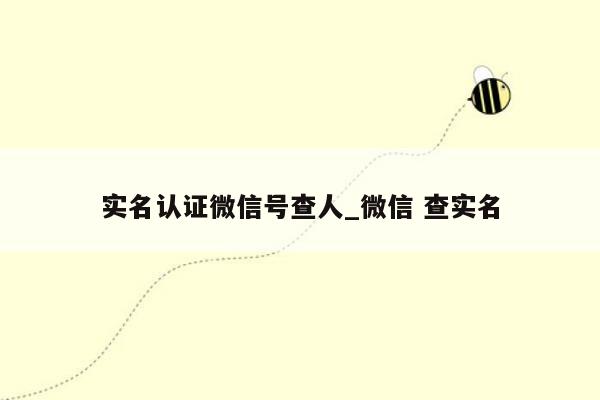 实名认证微信号查人_微信 查实名